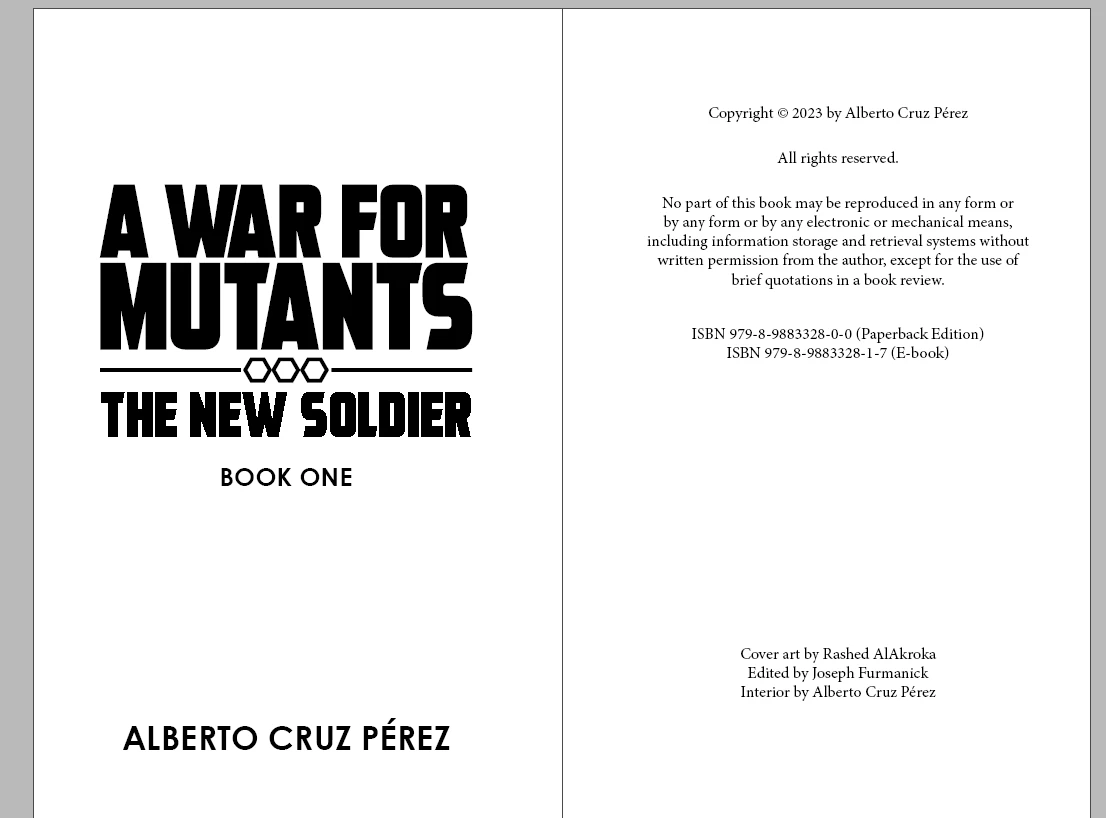 A WAR FOR
MUTANTS

THE NEW SOLDIER

BOOK ONE

ALBERTO CRUZ PÉREZ

Copyright © 2023 by Alberto Cruz Pérez

All rights reserved.

No part of this book may be reproduced in any form or by any form or by any electronic or mechanical means, including information storage and retrieval systems without written permission from the author, except for the use of brief quotations in a book review.

ISBN 979-8-9883328-0-0 (Paperback Edition)
ISBN 979-8-9883328-1-7 (E-book)

Cover art by Rashed AlAkroka
Edited by Joseph Furmanick
Interior by Alberto Cruz Pérez